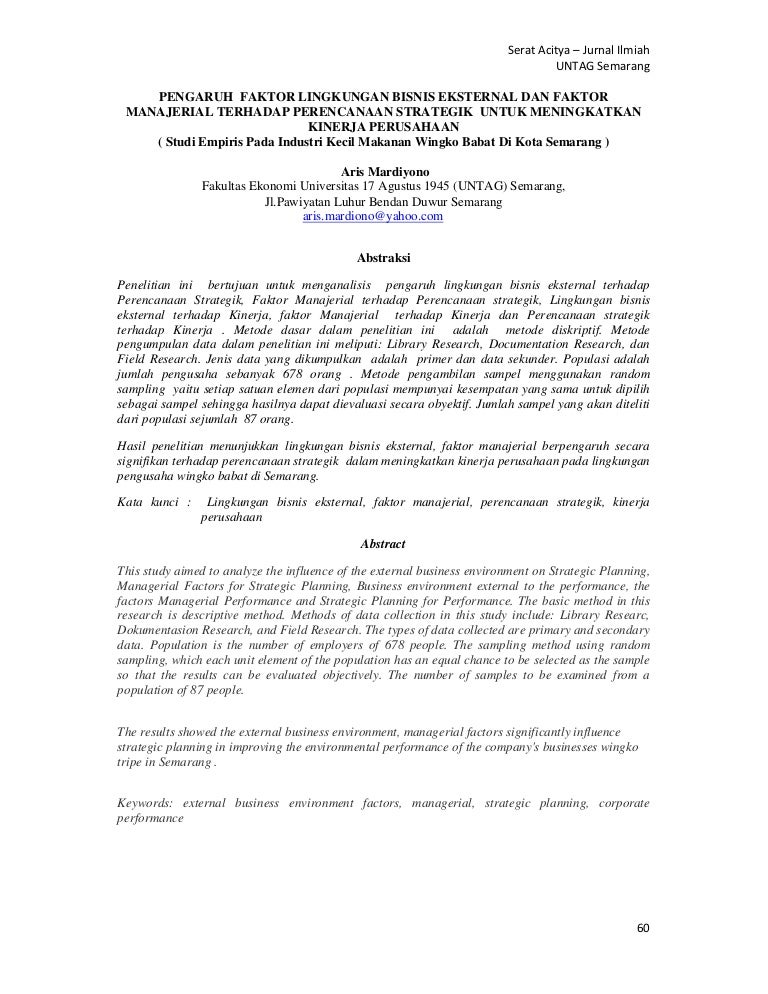 Serat Acitya – Jurnal Ilmiah
UNTAG Semarang

PENGARUH FAKTOR LINGKUNGAN BISNIS EKSTERNAL DAN FAKTOR MANAJERIAL TERHADAP PERENCANAAN STRATEGIK UNTUK MENINGKATKAN KINERJA PERUSAHAAN
( Studi Empiris Pada Industri Kecil Makanan Wingko Babat Di Kota Semarang )

Aris Mardiyono
Fakultas Ekonomi Universitas 17 Agustus 1945 (UNTAG) Semarang,
Jl.Pawiyatan Luhur Bendan Duwur Semarang
aris.mardiono@yahoo.com

Abstraksi

Penelitian ini bertujuan untuk menganalisis pengaruh lingkungan bisnis eksternal terhadap Perencanaan Strategik, Faktor Manajerial terhadap Perencanaan strategik, Lingkungan bisnis eksternal terhadap Kinerja, faktor Manajerial terhadap Kinerja dan Perencanaan strategik terhadap Kinerja . Metode dasar dalam penelitian ini adalah metode diskriptif. Metode pengumpulan data dalam penelitian ini meliputi: Library Research, Documentation Research, dan Field Research. Jenis data yang dikumpulkan adalah primer dan data sekunder. Populasi adalah jumlah pengusaha sebanyak 678 orang . Metode pengambilan sampel menggunakan random sampling yaitu setiap satuan elemen dari populasi mempunyai kesempatan yang sama untuk dipilih sebagai sampel sehingga hasilnya dapat dievaluasi secara obyektif. Jumlah sampel yang akan diteliti dari populasi sejumlah 87 orang.

Hasil penelitian menunjukkan lingkungan bisnis eksternal, faktor manajerial berpengaruh secara signifikan terhadap perencanaan strategik dalam meningkatkan kinerja perusahaan pada lingkungan pengusaha wingko babat di Semarang.

Kata kunci : Lingkungan bisnis eksternal, faktor manajerial, perencanaan strategik, kinerja perusahaan

Abstract

This study aimed to analyze the influence of the external business environment on Strategic Planning, Managerial Factors for Strategic Planning, Business environment external to the performance, the factors Managerial Performance and Strategic Planning for Performance. The basic method in this research is descriptive method. Methods of data collection in this study include: Library Researc, Dokumentasion Research, and Field Research. The types of data collected are primary and secondary data. Population is the number of employers of 678 people. The sampling method using random sampling, which each unit element of the population has an equal chance to be selected as the sample so that the results can be evaluated objectively. The number of samples to be examined from a population of 87 people.

The results showed the external business environment, managerial factors significantly influence strategic planning in improving the environmental performance of the company's businesses wingko tripe in Semarang .

Keywords: external business environment factors, managerial, strategic planning, corporate performance

60